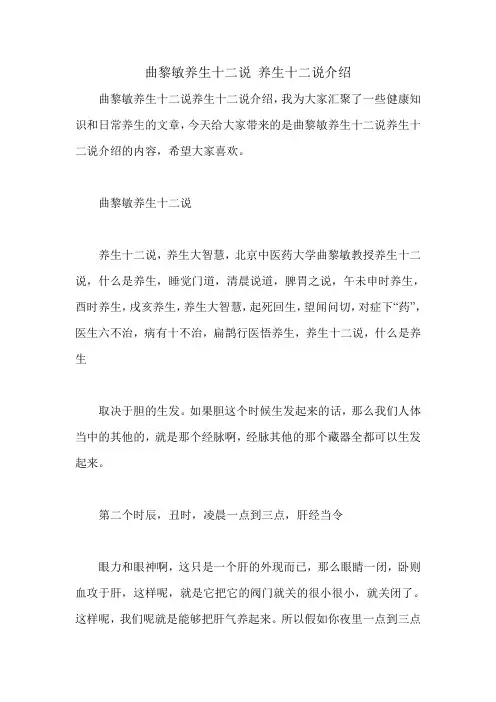 曲黎敏养生十二说 养生十二说介绍

曲黎敏养生十二说养生十二说介绍，我为大家汇聚了一些健康知识和日常养生的文章，今天给大家带来的是曲黎敏养生十二说养生十二说介绍的内容，希望大家喜欢。

曲黎敏养生十二说

养生十二说，养生大智慧，北京中医药大学曲黎敏教授养生十二说，什么是养生，睡觉门道，清晨说道，脾胃之说，午未申时养生，酉时养生，戌亥养生，养生大智慧，起死回生，望闻问切，对症下“药”，医生六不治，病有十不治，扁鹊行医悟养生，养生十二说，什么是养生

取决于胆的生发。如果胆这个时候生发起来的话，那么我们人体当中的其他的，就是那个经脉啊，经脉其他的那个藏器全都可以生发起来。

第二个时辰，丑时，凌晨一点到三点，肝经当令

眼力和眼神啊，这只是一个肝的外现而已，那么眼睛一闭，卧则血攻于肝，这样呢，就是它把它的阀门就关的很小很小，就关闭了。这样呢，我们呢就是能够把肝气养起来。所以假如你夜里一点到三点